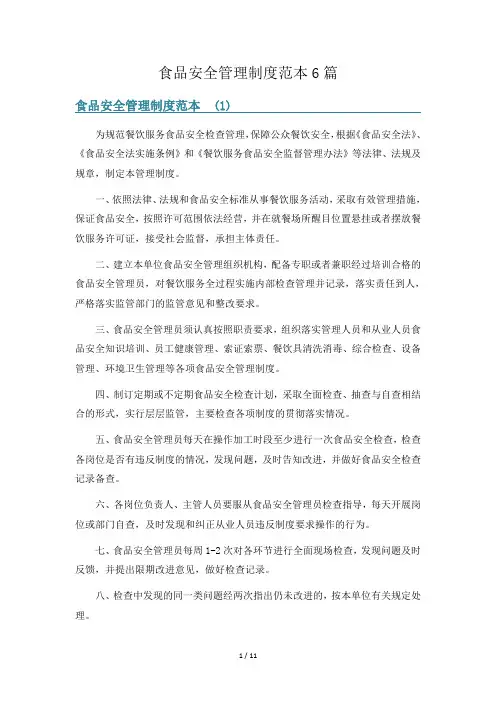 食品安全管理制度范本 6 篇

食品安全管理制度范本 (1)

为规范餐饮服务食品安全检查管理，保障公众餐饮安全，根据《食品安全法》、《食品安全法实施条例》和《餐饮服务食品安全监督管理办法》等法律、法规及规章，制定本管理制度。

一、依照法律、法规和食品安全标准从事餐饮服务活动，采取有效管理措施，保证食品安全，按照许可范围依法经营，并在就餐场所醒目位置悬挂或者摆放餐饮服务许可证，接受社会监督，承担主体责任。

二、建立本单位食品安全管理组织机构，配备专职或者兼职经过培训合格的食品安全管理员，对餐饮服务全过程实施内部检查管理并记录，落实责任到人，严格落实监管部门的监管意见和整改要求。

三、食品安全管理员须认真按照职责要求，组织落实管理人员和从业人员食品安全知识培训、员工健康管理、索证索票、餐饮具清洗消毒、综合检查、设备管理、环境卫生管理等各项食品安全管理制度。

四、制订定期或不定期食品安全检查计划，采取全面检查、抽查与自查相结合的形式，实行层层监管，主要检查各项制度的贯彻落实情况。

五、食品安全管理员每天在操作加工时段至少进行一次食品安全检查，检查各岗位是否有违反制度的情况，发现问题，及时告知改进，并做好食品安全检查记录备查。

六、各岗位负责人、主管人员要服从食品安全管理员检查指导，每天开展岗位或部门自查，及时发现和纠正从业人员违反制度要求操作的行为。

七、食品安全管理员每周 1-2 次对各环节进行全面现场检查，发现问题及时反馈，并提出限期改进意见，做好检查记录。

八、检查中发现的同一类问题经两次指出仍未改进的，按本单位有关规定处理。

1 / 11